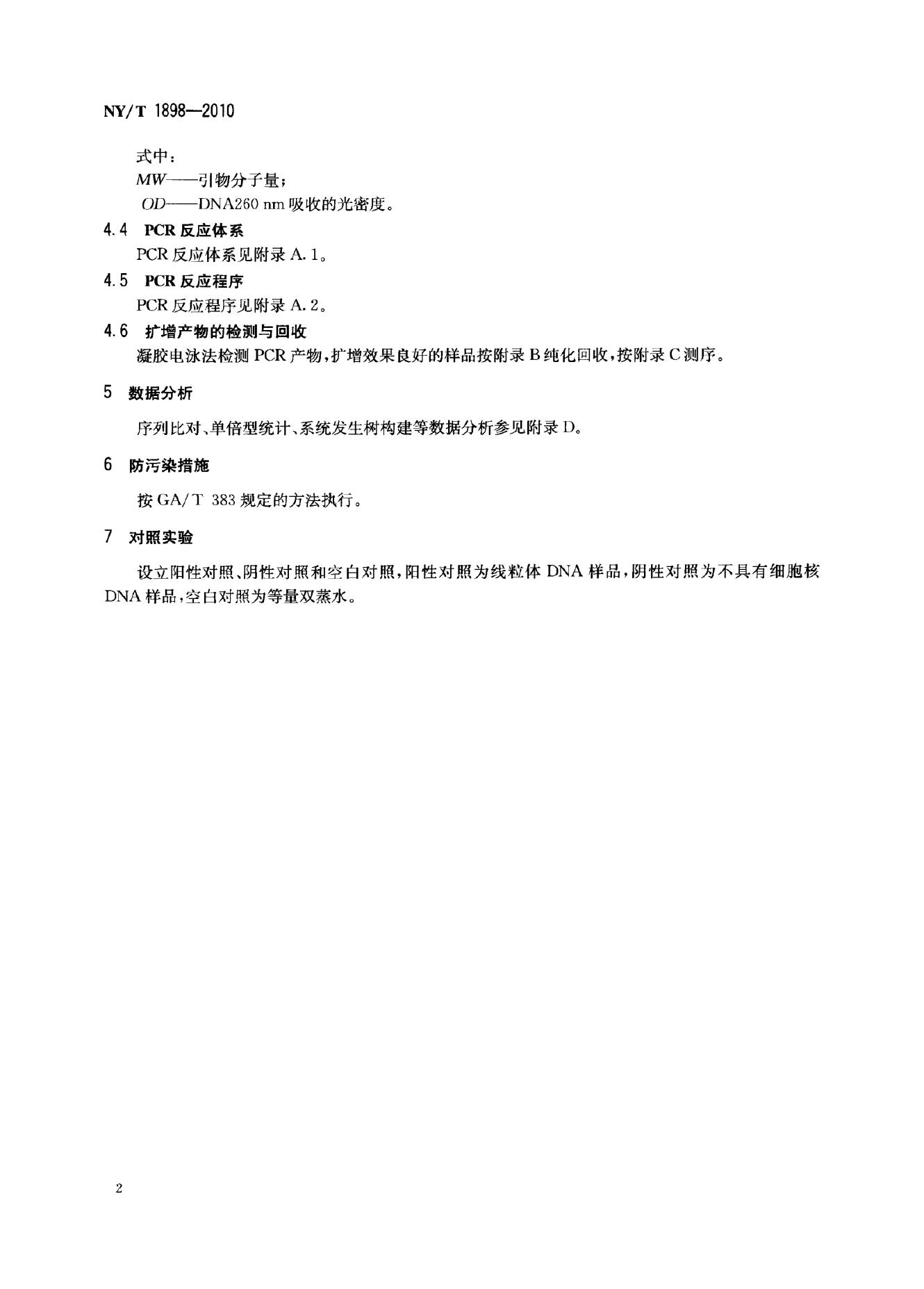 NY/T 1898—2010

式中：

MW——引物分子量；

OD——DNA260 nm吸收的光密度。

4.4 PCR反应体系

PCR反应体系见附录A.1。

4.5 PCR反应程序

PCR反应程序见附录A.2。

4.6 扩增产物的检测与回收

凝胶电泳法检测PCR产物，扩增效果良好的样品按附录B纯化回收，按附录C测序。

5 数据分析

序列比对、单倍型统计、系统发生树构建等数据分析参见附录D。

6 防污染措施

按GA/T 383规定的方法执行。

7 对照实验

设立阳性对照、阴性对照和空白对照，阳性对照为线粒体DNA样品，阴性对照为不具有细胞核DNA样品，空白对照为等量双蒸水。

2